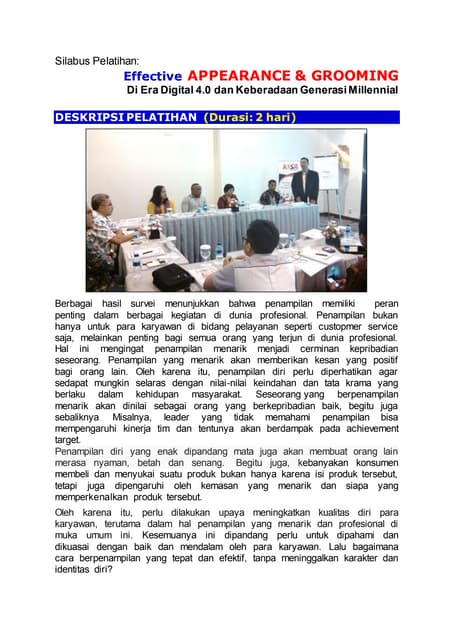 Silabus Pelatihan:

Effective APPEARANCE & GROOMING

Di Era Digital 4.0 dan Keberadaan Generasi Millennial

DESKRIPSI PELATIHAN (Durasi: 2 hari)

Berbagai hasil survei menunjukkan bahwa penampilan memiliki peran penting dalam berbagai kegiatan di dunia profesional. Penampilan bukan hanya untuk para karyawan di bidang pelayanan seperti custopmer service saja, melainkan penting bagi semua orang yang terjun di dunia profesional. Hal ini mengingat penampilan menarik menjadi cerminan kepribadian seseorang. Penampilan yang menarik akan memberikan kesan yang positif bagi orang lain. Oleh karena itu, penampilan diri perlu diperhatikan agar sedapat mungkin selaras dengan nilai-nilai keindahan dan tata krama yang berlaku dalam kehidupan masyarakat. Seseorang yang berpenampilan menarik akan dinilai sebagai orang yang berkepribadian baik, begitu juga sebaliknya Misalnya, leader yang tidak memahami penampilan bisa mempengaruhi kinerja tim dan tentunya akan berdampak pada achievement target.
Penampilan diri yang enak dipandang mata juga akan membuat orang lain merasa nyaman, betah dan senang. Begitu juga, kebanyakan konsumen membeli dan menyukai suatu produk bukan hanya karena isi produk tersebut, tetapi juga dipengaruhi oleh kemasan yang menarik dan siapa yang memperkenalkan produk tersebut.

Oleh karena itu, perlu dilakukan upaya meningkatkan kualitas diri para karyawan, terutama dalam hal penampilan yang menarik dan profesional di muka umum ini. Kesemuanya ini dipandang perlu untuk dipahami dan dikuasai dengan baik dan mendalam oleh para karyawan. Lalu bagaimana cara berpenampilan yang tepat dan efektif, tanpa meninggalkan karakter dan identitas diri?